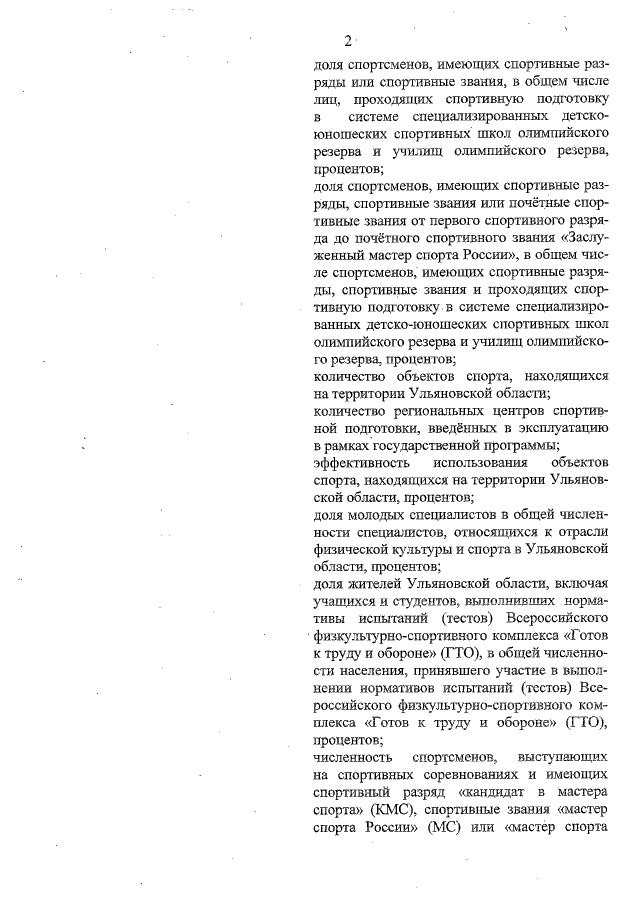 2

доля спортсменов, имеющих спортивные разряды или спортивные звания, в общем числе лиц, проходящих спортивную подготовку в системе специализированных детско-юношеских спортивных школ олимпийского резерва и училищ олимпийского резерва, процентов;

доля спортсменов, имеющих спортивные разряды, спортивные звания или почётные спортивные звания от первого спортивного разряда до почётного спортивного звания «Заслуженный мастер спорта России», в общем числе спортсменов, имеющих спортивные разряды, спортивные звания и проходящих спортивную подготовку в системе специализированных детско-юношеских спортивных школ олимпийского резерва и училищ олимпийского резерва, процентов;

количество объектов спорта, находящихся на территории Ульяновской области;

количество региональных центров спортивной подготовки, введённых в эксплуатацию в рамках государственной программы;

эффективность использования объектов спорта, находящихся на территории Ульяновской области, процентов;

доля молодых специалистов в общей численности специалистов, относящихся к отрасли физической культуры и спорта в Ульяновской области, процентов;

доля жителей Ульяновской области, включая учащихся и студентов, выполнивших нормативы испытаний (тестов) Всероссийского физкультурно-спортивного комплекса «Готов к труду и обороне» (ГТО), в общей численности населения, принявшего участие в выполнении нормативов испытаний (тестов) Всероссийского физкультурно-спортивного комплекса «Готов к труду и обороне» (ГТО), процентов;

численность спортсменов, выступающих на спортивных соревнованиях и имеющих спортивный разряд «кандидат в мастера спорта» (КМС), спортивные звания «мастер спорта России» (МС) или «мастер спорта